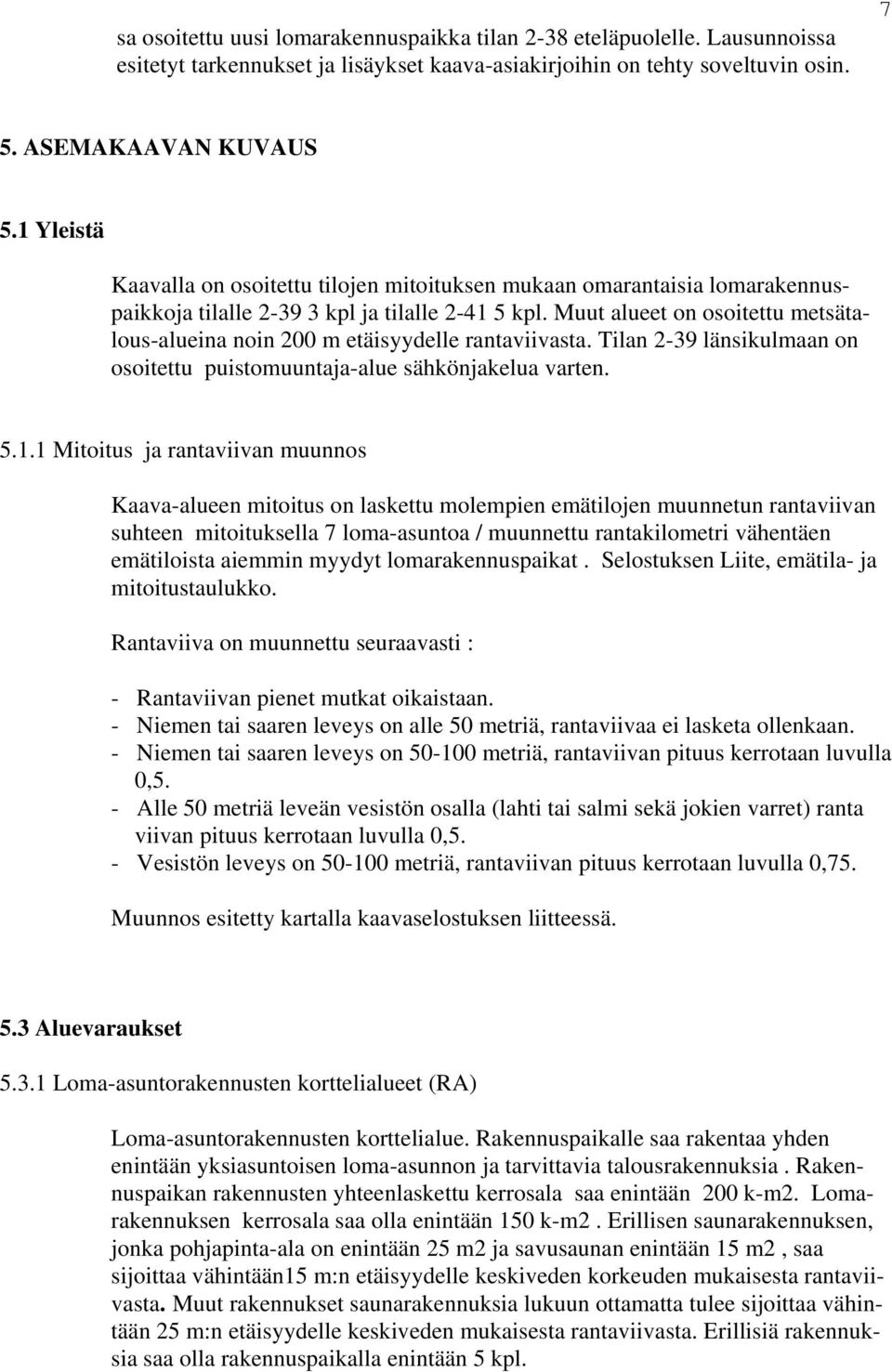 7

sa osoitettu uusi lomarakennuspaikka tilan 2-38 eteläpuolelle. Lausunnoissa esitetyt tarkennukset ja lisäykset kaava-asiakirjoihin on tehty soveltuvin osin.

5. ASEMAKAAVAN KUVAUS

5.1 Yleistä

Kaavalla on osoitettu tilojen mitoituksen mukaan omarantaisia lomarakennuspaikkoja tilalle 2-39 3 kpl ja tilalle 2-41 5 kpl. Muut alueet on osoitettu metsätalous-alueina noin 200 m etäisyydelle rantaviivasta. Tilan 2-39 länsikulmaan on osoitettu puistomuuntaja-alue sähkönjakelua varten.

5.1.1 Mitoitus ja rantaviivan muunnos

Kaava-alueen mitoitus on laskettu molempien emätilojen muunnetun rantaviivan suhteen mitoituksella 7 loma-asuntoa / muunnettu rantakilometri vähentäen emätiloista aiemmin myydyt lomarakennuspaikat . Selostuksen Liite, emätila- ja mitoitustaulukko.

Rantaviiva on muunnettu seuraavasti :

- Rantaviivan pienet mutkat oikaistaan.
- Niemen tai saaren leveys on alle 50 metriä, rantaviivaa ei lasketa ollenkaan.
- Niemen tai saaren leveys on 50-100 metriä, rantaviivan pituus kerrotaan luvulla 0,5.
- Alle 50 metriä leveän vesistön osalla (lahti tai salmi sekä jokien varret) ranta viivan pituus kerrotaan luvulla 0,5.
- Vesistön leveys on 50-100 metriä, rantaviivan pituus kerrotaan luvulla 0,75.

Muunnos esitetty kartalla kaavaselostuksen liitteessä.

5.3 Aluevaraukset

5.3.1 Loma-asuntorakennusten korttelialueet (RA)

Loma-asuntorakennusten korttelialue. Rakennuspaikalle saa rakentaa yhden enintään yksiasuntoisen loma-asunnon ja tarvittavia talousrakennuksia . Rakennuspaikan rakennusten yhteenlaskettu kerrosala saa enintään 200 k-m2. Lomarakennuksen kerrosala saa olla enintään 150 k-m2 . Erillisen saunarakennuksen, jonka pohjapinta-ala on enintään 25 m2 ja savusaunan enintään 15 m2 , saa sijoittaa vähintään15 m:n etäisyydelle keskiveden korkeuden mukaisesta rantaviivasta. Muut rakennukset saunarakennuksia lukuun ottamatta tulee sijoittaa vähintään 25 m:n etäisyydelle keskiveden mukaisesta rantaviivasta. Erillisiä rakennuksia saa olla rakennuspaikalla enintään 5 kpl.